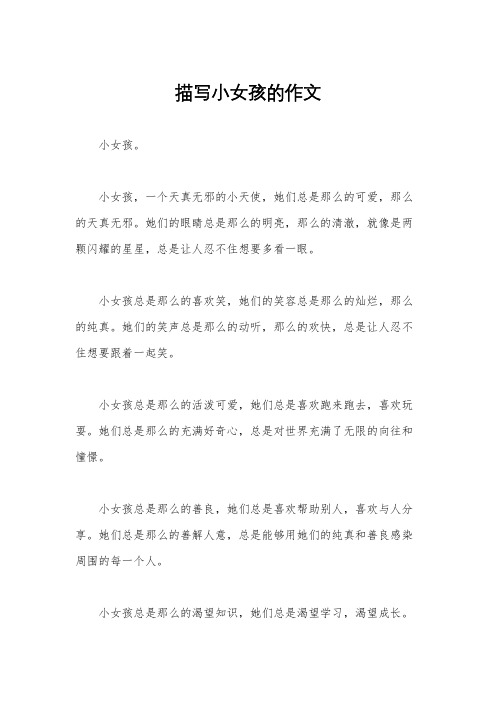 描写小女孩的作文

小女孩。

小女孩，一个天真无邪的小天使，她们总是那么的可爱，那么的天真无邪。她们的眼睛总是那么的明亮，那么的清澈，就像是两颗闪耀的星星，总是让人忍不住想要多看一眼。

小女孩总是那么的喜欢笑，她们的笑容总是那么的灿烂，那么的纯真。她们的笑声总是那么的动听，那么的欢快，总是让人忍不住想要跟着一起笑。

小女孩总是那么的活泼可爱，她们总是喜欢跑来跑去，喜欢玩耍。她们总是那么的充满好奇心，总是对世界充满了无限的向往和憧憬。

小女孩总是那么的善良，她们总是喜欢帮助别人，喜欢与人分享。她们总是那么的善解人意，总是能够用她们的纯真和善良感染周围的每一个人。

小女孩总是那么的渴望知识，她们总是渴望学习，渴望成长。